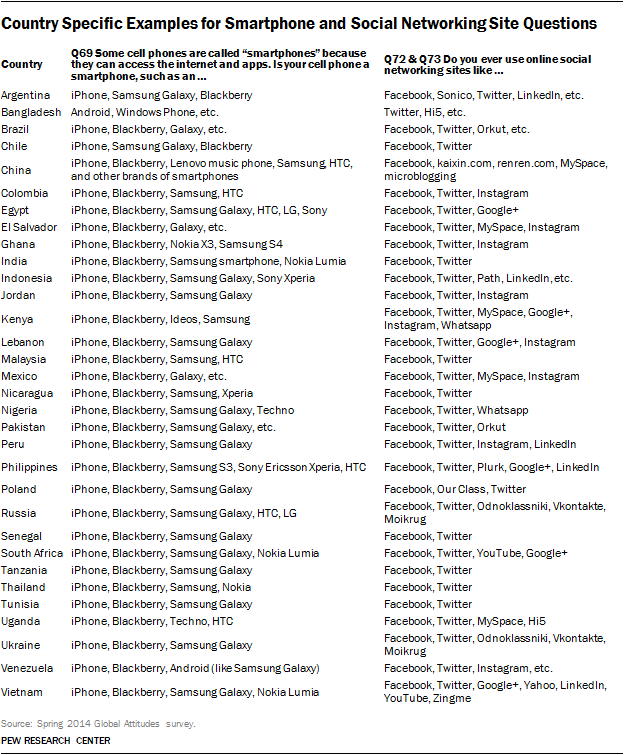 Country Specific Examples for Smartphone and Social Networking Site Questions

| Country | Q69 Some cell phones are called "smartphones" because they can access the internet and apps. Is your cell phone a smartphone, such as an ... | Q72 & Q73 Do you ever use online social networking sites like ... |
|---|---|---|
| Argentina | iPhone, Samsung Galaxy, Blackberry | Facebook, Sonico, Twitter, LinkedIn, etc. |
| Bangladesh | Android, Windows Phone, etc. | Twitter, Hi5, etc. |
| Brazil | iPhone, Blackberry, Galaxy, etc. | Facebook, Twitter, Orkut, etc. |
| Chile | iPhone, Samsung Galaxy, Blackberry | Facebook, Twitter |
| China | iPhone, Blackberry, Lenovo music phone, Samsung, HTC, and other brands of smartphones | Facebook, kaixin.com, renren.com, MySpace, microblogging |
| Colombia | iPhone, Blackberry, Samsung, HTC | Facebook, Twitter, Instagram |
| Egypt | iPhone, Blackberry, Samsung Galaxy, HTC, LG, Sony | Facebook, Twitter, Google+ |
| El Salvador | iPhone, Blackberry, Galaxy, etc. | Facebook, Twitter, MySpace, Instagram |
| Ghana | iPhone, Blackberry, Nokia X3, Samsung S4 | Facebook, Twitter, Instagram |
| India | iPhone, Blackberry, Samsung smartphone, Nokia Lumia | Facebook, Twitter |
| Indonesia | iPhone, Blackberry, Samsung Galaxy, Sony Xperia | Facebook, Twitter, Path, LinkedIn, etc. |
| Jordan | iPhone, Blackberry, Samsung Galaxy | Facebook, Twitter, Instagram |
| Kenya | iPhone, Blackberry, Ideos, Samsung | Facebook, Twitter, MySpace, Google+, Instagram, Whatsapp |
| Lebanon | iPhone, Blackberry, Samsung Galaxy | Facebook, Twitter, Google+, Instagram |
| Malaysia | iPhone, Blackberry, Samsung, HTC | Facebook, Twitter |
| Mexico | iPhone, Blackberry, Galaxy, etc. | Facebook, Twitter, MySpace, Instagram |
| Nicaragua | iPhone, Blackberry, Samsung, Xperia | Facebook, Twitter |
| Nigeria | iPhone, Blackberry, Samsung Galaxy, Techno | Facebook, Twitter, Whatsapp |
| Pakistan | iPhone, Blackberry, Samsung Galaxy, etc. | Facebook, Twitter, Orkut |
| Peru | iPhone, Blackberry, Samsung Galaxy | Facebook, Twitter, Instagram, LinkedIn |
| Philippines | iPhone, Blackberry, Samsung S3, Sony Ericsson Xperia, HTC | Facebook, Twitter, Plurk, Google+, LinkedIn |
| Poland | iPhone, Blackberry, Samsung Galaxy | Facebook, Our Class, Twitter |
| Russia | iPhone, Blackberry, Samsung Galaxy, HTC, LG | Facebook, Twitter, Odnoklassniki, Vkontakte, Moikrug |
| Senegal | iPhone, Blackberry, Samsung Galaxy | Facebook, Twitter |
| South Africa | iPhone, Blackberry, Samsung Galaxy, Nokia Lumia | Facebook, Twitter, YouTube, Google+ |
| Tanzania | iPhone, Blackberry, Samsung Galaxy | Facebook, Twitter |
| Thailand | iPhone, Blackberry, Samsung, Nokia | Facebook, Twitter |
| Tunisia | iPhone, Blackberry, Samsung Galaxy | Facebook, Twitter |
| Uganda | iPhone, Blackberry, Techno, HTC | Facebook, Twitter, MySpace, Hi5 |
| Ukraine | iPhone, Blackberry, Samsung Galaxy | Facebook, Twitter, Odnoklassniki, Vkontakte, Moikrug |
| Venezuela | iPhone, Blackberry, Android (like Samsung Galaxy) | Facebook, Twitter, Instagram, etc. |
| Vietnam | iPhone, Blackberry, Samsung Galaxy, Nokia Lumia | Facebook, Twitter, Google+, Yahoo, LinkedIn, YouTube, Zingme |

Source: Spring 2014 Global Attitudes survey.

PEW RESEARCH CENTER